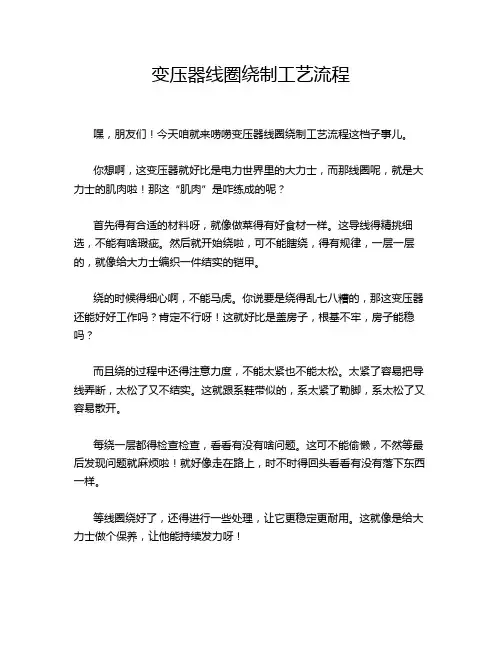 变压器线圈绕制工艺流程

嘿，朋友们！今天咱就来唠唠变压器线圈绕制工艺流程这档子事儿。

你想啊，这变压器就好比是电力世界里的大力士，而那线圈呢，就是大力士的肌肉啦！那这“肌肉”是咋练成的呢？

首先得有合适的材料呀，就像做菜得有好食材一样。这导线得精挑细选，不能有啥瑕疵。然后就开始绕啦，可不能瞎绕，得有规律，一层一层的，就像给大力士编织一件结实的铠甲。

绕的时候得细心啊，不能马虎。你说要是绕得乱七八糟的，那这变压器还能好好工作吗？肯定不行呀！这就好比是盖房子，根基不牢，房子能稳吗？

而且绕的过程中还得注意力度，不能太紧也不能太松。太紧了容易把导线弄断，太松了又不结实。这就跟系鞋带似的，系太紧了勒脚，系太松了又容易散开。

每绕一层都得检查检查，看看有没有啥问题。这可不能偷懒，不然等最后发现问题就麻烦啦！就好像走在路上，时不时得回头看看有没有落下东西一样。

等线圈绕好了，还得进行一些处理，让它更稳定更耐用。这就像是给大力士做个保养，让他能持续发力呀！